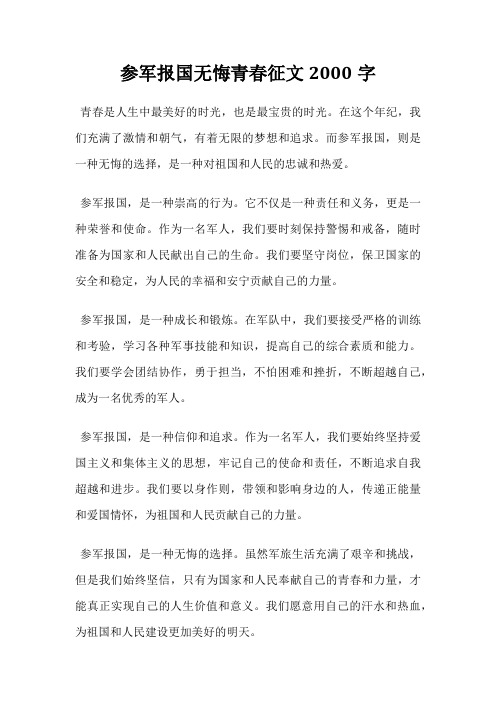 参军报国无悔青春征文 2000 字

青春是人生中最美好的时光，也是最宝贵的时光。在这个年纪，我们充满了激情和朝气，有着无限的梦想和追求。而参军报国，则是一种无悔的选择，是一种对祖国和人民的忠诚和热爱。

参军报国，是一种崇高的行为。它不仅是一种责任和义务，更是一种荣誉和使命。作为一名军人，我们要时刻保持警惕和戒备，随时准备为国家和人民献出自己的生命。我们要坚守岗位，保卫国家的安全和稳定，为人民的幸福和安宁贡献自己的力量。

参军报国，是一种成长和锻炼。在军队中，我们要接受严格的训练和考验，学习各种军事技能和知识，提高自己的综合素质和能力。我们要学会团结协作，勇于担当，不怕困难和挫折，不断超越自己，成为一名优秀的军人。

参军报国，是一种信仰和追求。作为一名军人，我们要始终坚持爱国主义和集体主义的思想，牢记自己的使命和责任，不断追求自我超越和进步。我们要以身作则，带领和影响身边的人，传递正能量和爱国情怀，为祖国和人民贡献自己的力量。

参军报国，是一种无悔的选择。虽然军旅生活充满了艰辛和挑战，但是我们始终坚信，只有为国家和人民奉献自己的青春和力量，才能真正实现自己的人生价值和意义。我们愿意用自己的汗水和热血，为祖国和人民建设更加美好的明天。